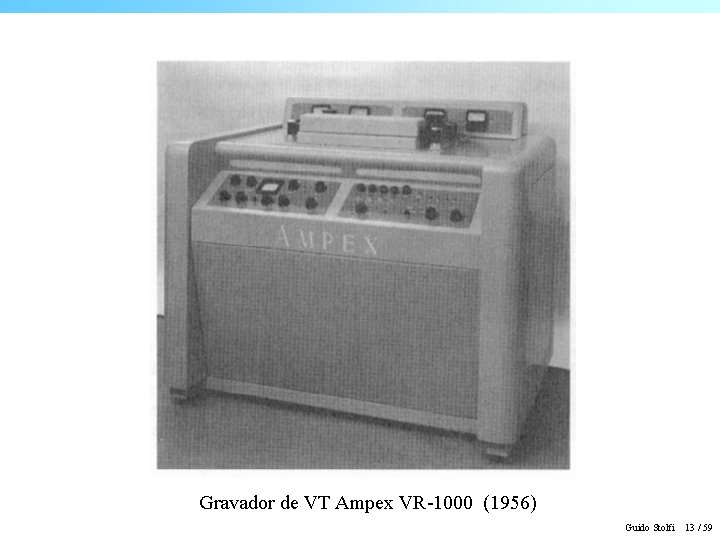 AMPEX

Gravador de VT Ampex VR-1000 (1956)

Guido Stolfi 13 / 59